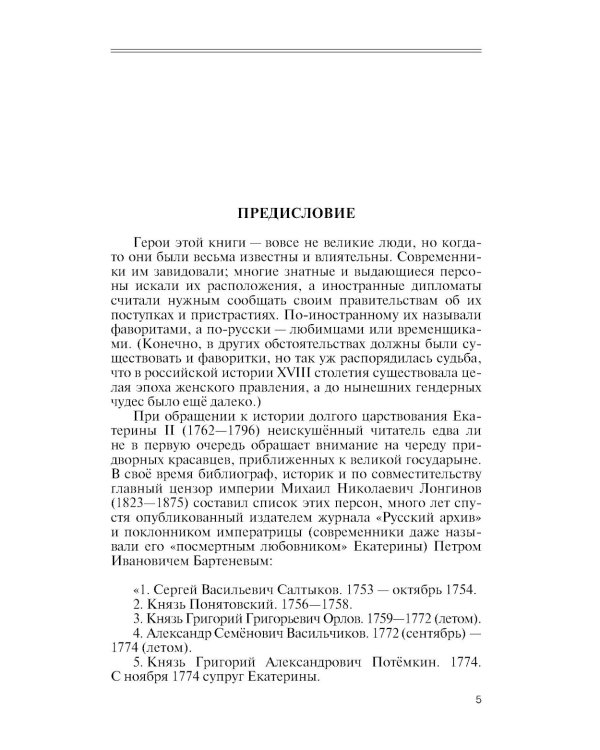 ПРЕДИСЛОВИЕ

Герои этой книги — вовсе не великие люди, но когда-то они были весьма известны и влиятельны. Современники им завидовали; многие знатные и выдающиеся персоны искали их расположения, а иностранные дипломаты считали нужным сообщать своим правительствам об их поступках и пристрастиях. По-иностранному их называли фаворитами, а по-русски — любимцами или временщиками. (Конечно, в других обстоятельствах должны были существовать и фаворитки, но так уж распорядилась судьба, что в российской истории XVIII столетия существовала целая эпоха женского правления, а до нынешних гендерных чудес было ещё далеко.)

При обращении к истории долгого царствования Екатерины II (1762—1796) неискушённый читатель едва ли не в первую очередь обращает внимание на череду придворных красавцев, приближенных к великой государыне. В своё время библиограф, историк и по совместительству главный цензор империи Михаил Николаевич Лонгинов (1823—1875) составил список этих персон, много лет спустя опубликованный издателем журнала «Русский архив» и поклонником императрицы (современники даже называли его «посмертным любовником» Екатерины) Петром Ивановичем Бартеневым:

«1. Сергей Васильевич Салтыков. 1753 — октябрь 1754.
2. Князь Понятовский. 1756—1758.
3. Князь Григорий Григорьевич Орлов. 1759—1772 (летом).
4. Александр Семёнович Васильчиков. 1772 (сентябрь) — 1774 (летом).
5. Князь Григорий Александрович Потёмкин. 1774. С ноября 1774 супруг Екатерины.

5